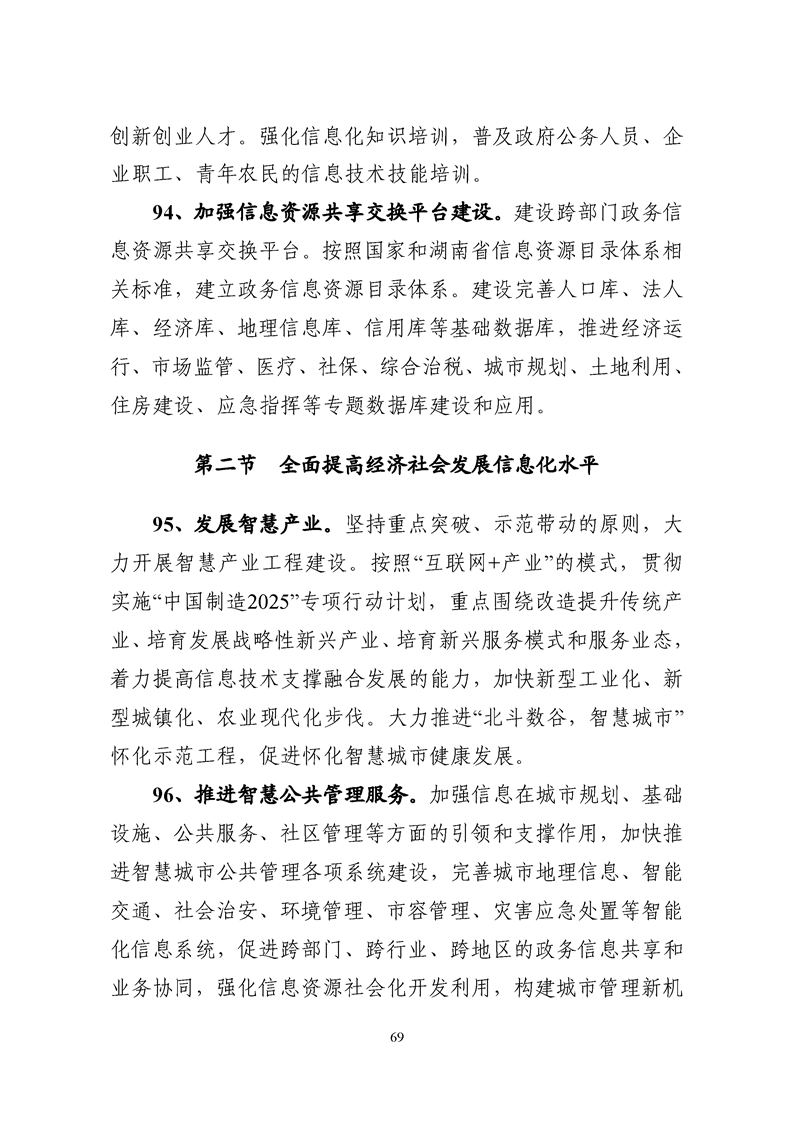 创新创业人才。强化信息化知识培训，普及政府公务人员、企业职工、青年农民的信息技术技能培训。

94、加强信息资源共享交换平台建设。建设跨部门政务信息资源共享交换平台。按照国家和湖南省信息资源目录体系相关标准，建立政务信息资源目录体系。建设完善人口库、法人库、经济库、地理信息库、信用库等基础数据库，推进经济运行、市场监管、医疗、社保、综合治税、城市规划、土地利用、住房建设、应急指挥等专题数据库建设和应用。

第二节　全面提高经济社会发展信息化水平

95、发展智慧产业。坚持重点突破、示范带动的原则，大力开展智慧产业工程建设。按照“互联网+产业”的模式，贯彻实施“中国制造2025”专项行动计划，重点围绕改造提升传统产业、培育发展战略性新兴产业、培育新兴服务模式和服务业态，着力提高信息技术支撑融合发展的能力，加快新型工业化、新型城镇化、农业现代化步伐。大力推进“北斗数谷，智慧城市”怀化示范工程，促进怀化智慧城市健康发展。

96、推进智慧公共管理服务。加强信息在城市规划、基础设施、公共服务、社区管理等方面的引领和支撑作用，加快推进智慧城市公共管理各项系统建设，完善城市地理信息、智能交通、社会治安、环境管理、市容管理、灾害应急处置等智能化信息系统，促进跨部门、跨行业、跨地区的政务信息共享和业务协同，强化信息资源社会化开发利用，构建城市管理新机

69